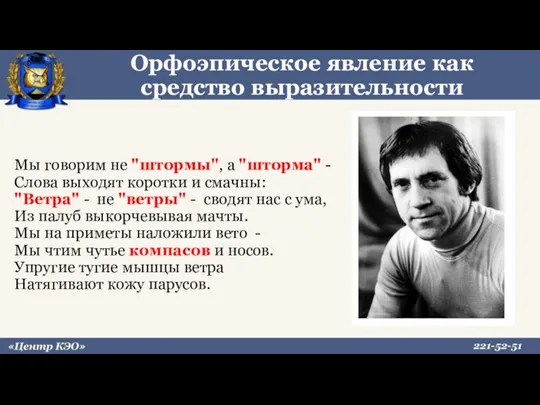 Орфоэпическое явление как средство выразительности

Мы говорим не "штормы", а "шторма" -
Слова выходят коротки и смачны:
"Ветра" - не "ветры" - сводят нас с ума,
Из палуб выкорчевывая мачты.
Мы на приметы наложили вето -
Мы чтим чутье компасов и носов.
Упругие тугие мышцы ветра
Натягивают кожу парусов.

«Центр КЭО»

221-52-51